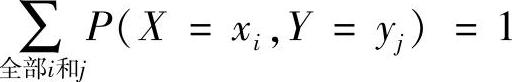 $\sum_{全部i和j} P(X = x_i, Y = y_j) = 1$